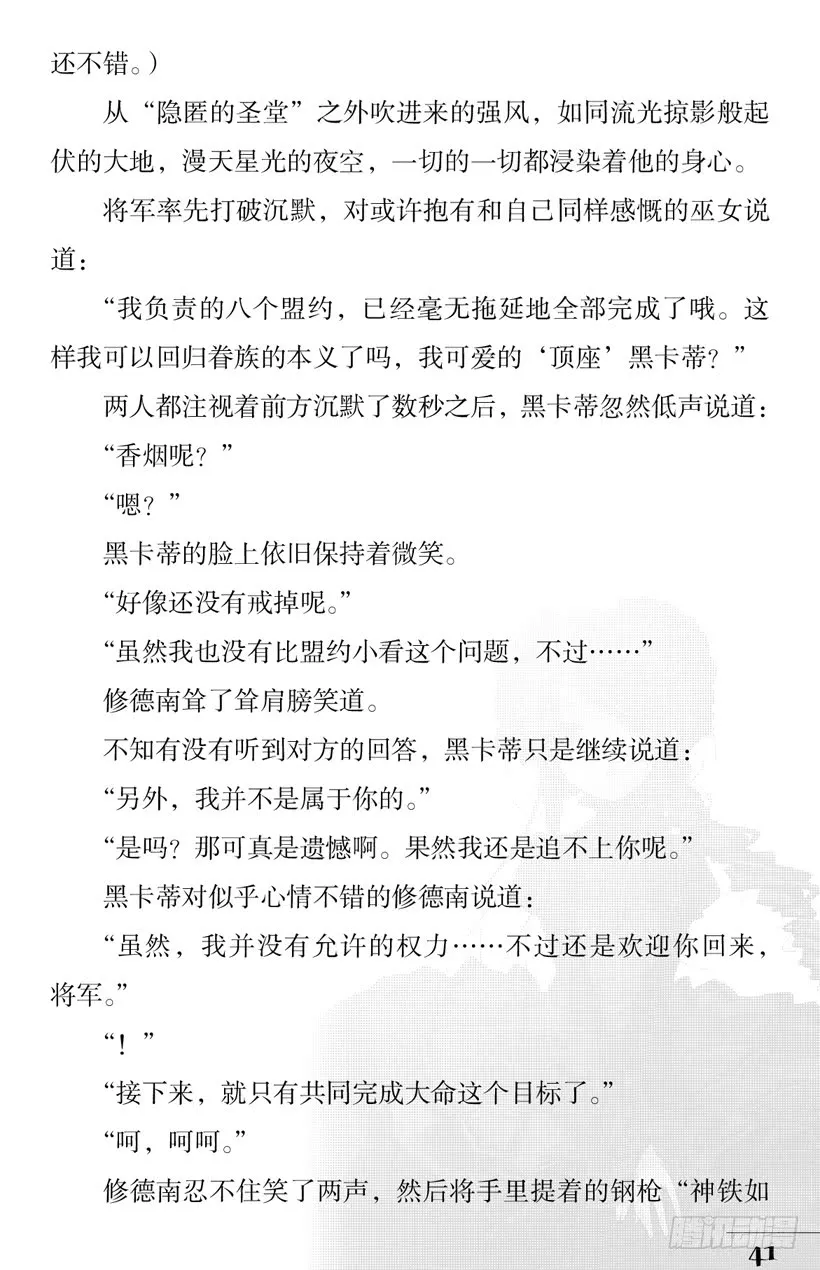 还不错。）

从“隐匿的圣堂”之外吹进来的强风，如同流光掠影般起伏的大地，漫天星光的夜空，一切的一切都浸染着他的身心。

将军率先打破沉默，对或许抱有和自己同样感慨的巫女说道：

“我负责的八个盟约，已经毫无拖延地全部完成了哦。这样我可以回归眷族的本义了吗，我可爱的‘顶座’黑卡蒂？”

两人都注视着前方沉默了数秒之后，黑卡蒂忽然低声说道：

“香烟呢？”

“嗯？”

黑卡蒂的脸上依旧保持着微笑。

“好像还没有戒掉呢。”

“虽然我也没有比盟约小看这个问题，不过……”

修德南耸了耸肩膀笑道。

不知有没有听到对方的回答，黑卡蒂只是继续说道：

“另外，我并不是属于你的。”

“是吗？那可真是遗憾啊。果然我还是追不上你呢。”

黑卡蒂对似乎心情不错的修德南说道：

“虽然，我并没有允许的权力……不过还是欢迎你回来，将军。”

“！”

“接下来，就只有共同完成大命这个目标了。”

“呵，呵呵。”

修德南忍不住笑了两声，然后将手里提着的钢枪“神铁如

腾讯动漫

41